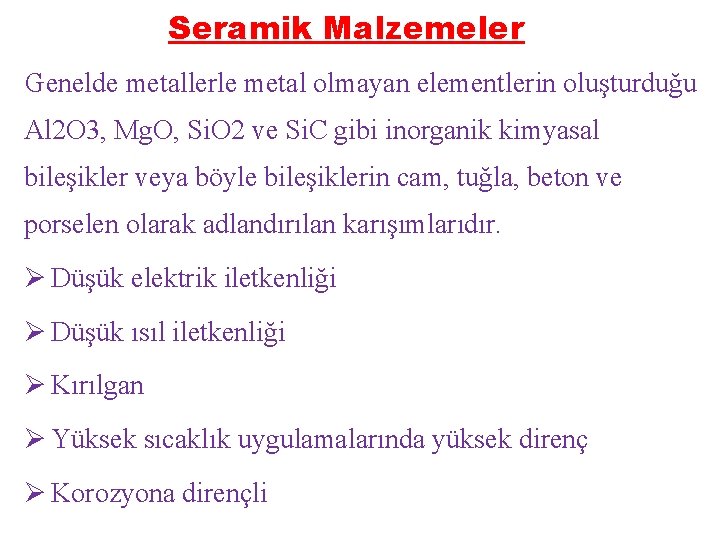 Seramik Malzemeler

Genelde metallerle metal olmayan elementlerin oluşturduğu Al2O3, MgO, SiO2 ve SiC gibi inorganik kimyasal bileşikler veya böyle bileşiklerin cam, tuğla, beton ve porselen olarak adlandırılan karışımlarıdır.

➢ Düşük elektrik iletkenliği

➢ Düşük ısıl iletkenliği

➢ Kırılgan

➢ Yüksek sıcaklık uygulamalarında yüksek direnç

➢ Korozyona dirençli